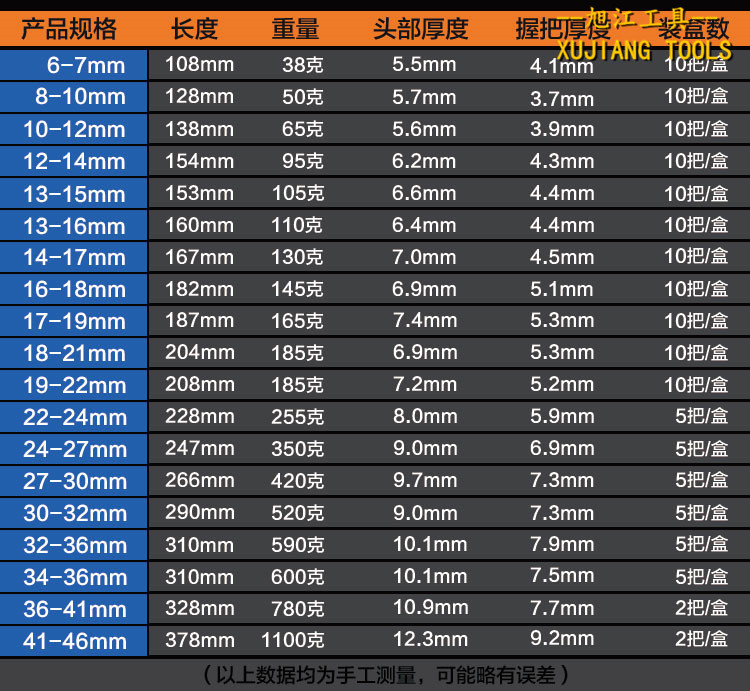 | 产品规格 | 长度 | 重量 | 头部厚度 | 握把厚度 | 装盒数 |
|---|---|---|---|---|---|
| 6-7mm | 108mm | 38克 | 5.5mm | 4.1mm | 10把/盒 |
| 8-10mm | 128mm | 50克 | 5.7mm | 3.7mm | 10把/盒 |
| 10-12mm | 138mm | 65克 | 5.6mm | 3.9mm | 10把/盒 |
| 12-14mm | 154mm | 95克 | 6.2mm | 4.3mm | 10把/盒 |
| 13-15mm | 153mm | 105克 | 6.6mm | 4.4mm | 10把/盒 |
| 13-16mm | 160mm | 110克 | 6.4mm | 4.4mm | 10把/盒 |
| 14-17mm | 167mm | 130克 | 7.0mm | 4.5mm | 10把/盒 |
| 16-18mm | 182mm | 145克 | 6.9mm | 5.1mm | 10把/盒 |
| 17-19mm | 187mm | 165克 | 7.4mm | 5.3mm | 10把/盒 |
| 18-21mm | 204mm | 185克 | 6.9mm | 5.3mm | 10把/盒 |
| 19-22mm | 208mm | 185克 | 7.2mm | 5.2mm | 10把/盒 |
| 22-24mm | 228mm | 255克 | 8.0mm | 5.9mm | 5把/盒 |
| 24-27mm | 247mm | 350克 | 9.0mm | 6.9mm | 5把/盒 |
| 27-30mm | 266mm | 420克 | 9.7mm | 7.3mm | 5把/盒 |
| 30-32mm | 290mm | 520克 | 9.0mm | 7.3mm | 5把/盒 |
| 32-36mm | 310mm | 590克 | 10.1mm | 7.9mm | 5把/盒 |
| 34-36mm | 310mm | 600克 | 10.1mm | 7.5mm | 5把/盒 |
| 36-41mm | 328mm | 780克 | 10.9mm | 7.7mm | 2把/盒 |
| 41-46mm | 378mm | 1100克 | 12.3mm | 9.2mm | 2把/盒 |

（以上数据均为手工测量，可能略有误差）

旭江工具
XUJIANG TOOLS